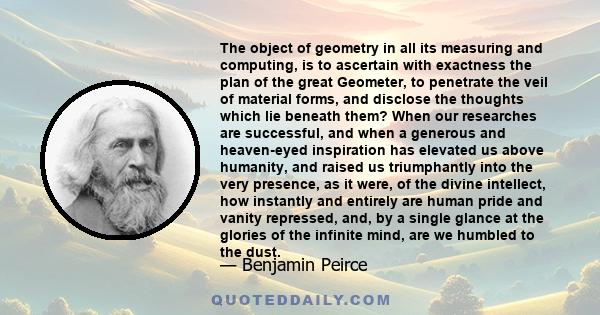 The object of geometry in all its measuring and computing, is to ascertain with exactness the plan of the great Geometer, to penetrate the veil of material forms, and disclose the thoughts which lie beneath them? When our researches are successful, and when a generous and heaven-eyed inspiration has elevated us above humanity, and raised us triumphantly into the very presence, as it were, of the divine intellect, how instantly and entirely are human pride and vanity repressed, and, by a single glance at the glories of the infinite mind, are we humbled to the dust.

— Benjamin Peirce

QUOTEDDAILY.COM